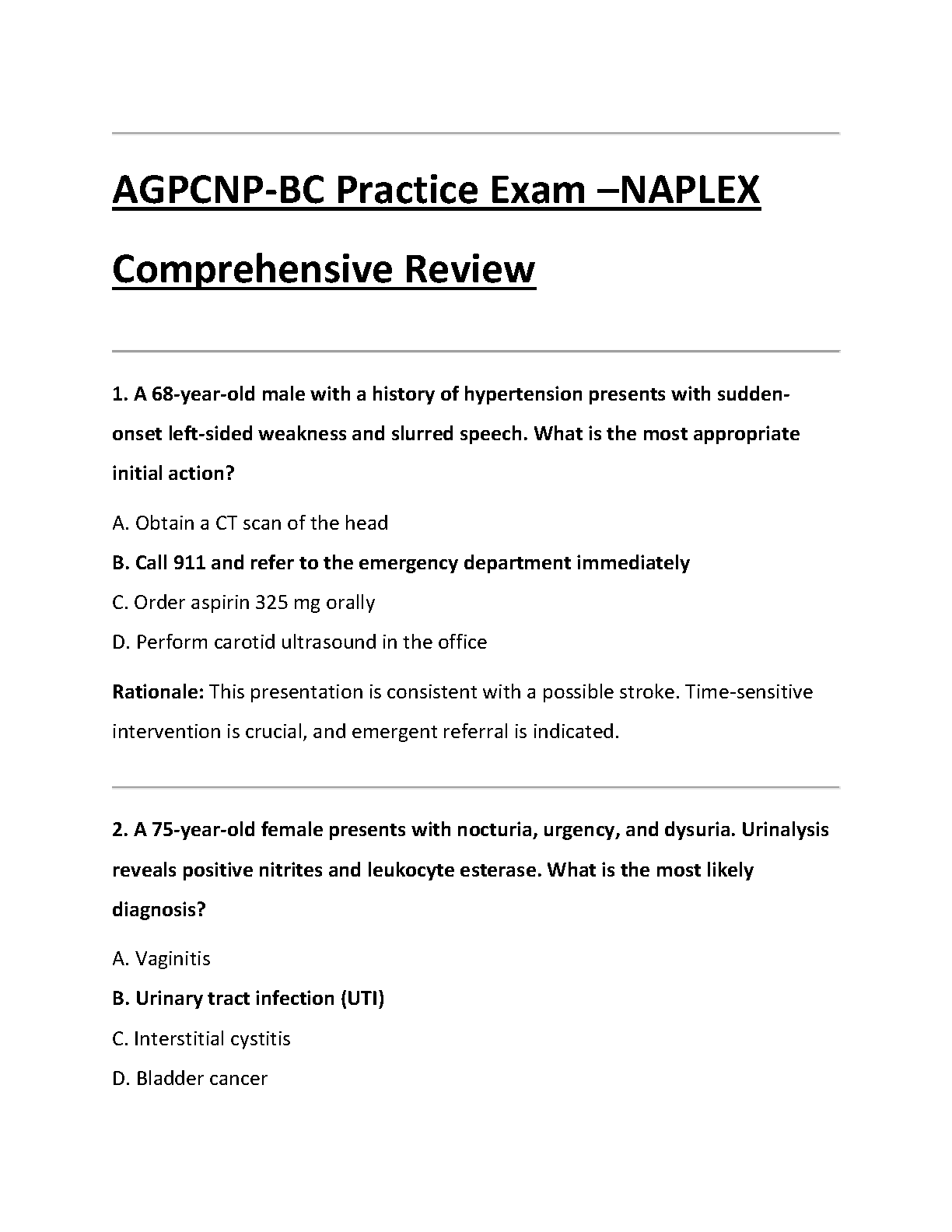 AGPCNP-BC Practice Exam –NAPLEX Comprehensive Review

1. A 68-year-old male with a history of hypertension presents with sudden-onset left-sided weakness and slurred speech. What is the most appropriate initial action?

A. Obtain a CT scan of the head

B. Call 911 and refer to the emergency department immediately

C. Order aspirin 325 mg orally

D. Perform carotid ultrasound in the office

Rationale: This presentation is consistent with a possible stroke. Time-sensitive intervention is crucial, and emergent referral is indicated.

2. A 75-year-old female presents with nocturia, urgency, and dysuria. Urinalysis reveals positive nitrites and leukocyte esterase. What is the most likely diagnosis?

A. Vaginitis

B. Urinary tract infection (UTI)

C. Interstitial cystitis

D. Bladder cancer